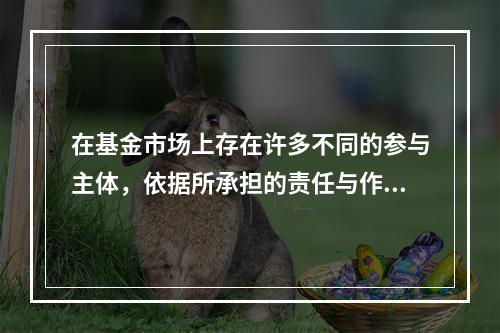 在基金市场上存在许多不同的参与主体，依据所承担的责任与作...